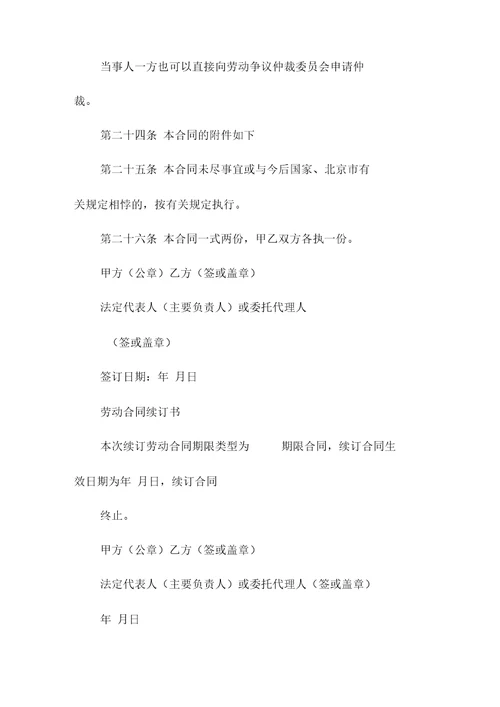 当事人一方也可以直接向劳动争议仲裁委员会申请仲裁。

第二十四条 本合同的附件如下

第二十五条 本合同未尽事宜或与今后国家、北京市有关规定相悖的，按有关规定执行。

第二十六条 本合同一式两份，甲乙双方各执一份。

甲方（公章）乙方（签或盖章）

法定代表人（主要负责人）或委托代理人

（签或盖章）

签订日期：年 月日

劳动合同续订书

本次续订劳动合同期限类型为 期限合同，续订合同生效日期为年 月日，续订合同

终止。

甲方（公章）乙方（签或盖章）

法定代表人（主要负责人）或委托代理人（签或盖章）

年 月日